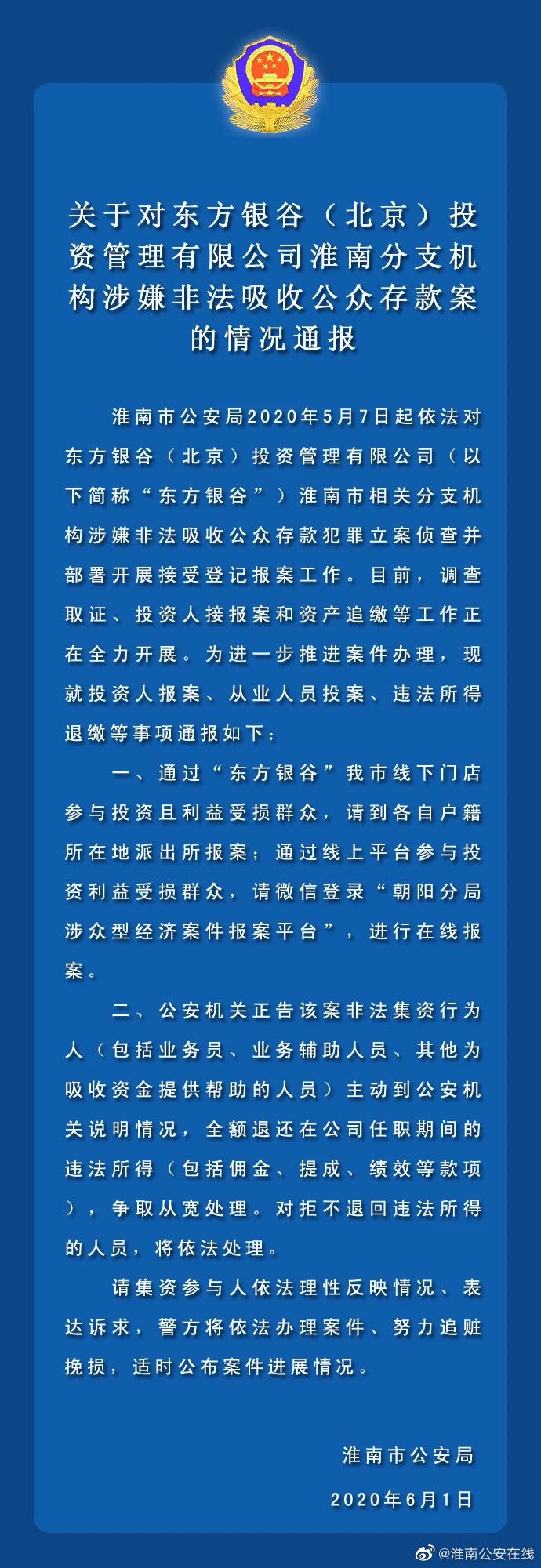 关于对东方银谷（北京）投资管理有限公司淮南分支机构涉嫌非法吸收公众存款案的情况通报

淮南市公安局2020年5月7日起依法对东方银谷（北京）投资管理有限公司（以下简称“东方银谷”）淮南市相关分支机构涉嫌非法吸收公众存款犯罪立案侦查并部署开展接受登记报案工作。目前，调查取证、投资人接报案和资产追缴等工作正在全力开展。为进一步推进案件办理，现就投资人报案、从业人员投案、违法所得退缴等事项通报如下：

一、通过“东方银谷”我市线下门店参与投资且利益受损群众，请到各自户籍所在地派出所报案；通过线上平台参与投资利益受损群众，请微信登录“朝阳分局涉众型经济案件报案平台”，进行在线报案。

二、公安机关正告该案非法集资行为人（包括业务员、业务辅助人员、其他为吸收资金提供帮助的人员）主动到公安机关说明情况，全额退还在公司任职期间的违法所得（包括佣金、提成、绩效等款项），争取从宽处理。对拒不退回违法所得的人员，将依法处理。

请集资参与人依法理性反映情况、表达诉求，警方将依法办理案件、努力追赃挽损，适时公布案件进展情况。

淮南市公安局

2020年6月1日

@淮南公安在线